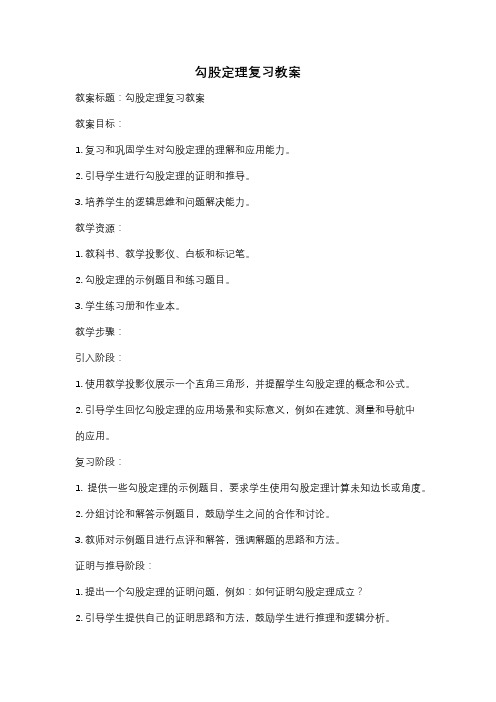 勾股定理复习教案

教案标题：勾股定理复习教案

教案目标：

1. 复习和巩固学生对勾股定理的理解和应用能力。

2. 引导学生进行勾股定理的证明和推导。

3. 培养学生的逻辑思维和问题解决能力。

教学资源：

1. 教科书、教学投影仪、白板和标记笔。

2. 勾股定理的示例题目和练习题目。

3. 学生练习册和作业本。

教学步骤：

引入阶段：

1. 使用教学投影仪展示一个直角三角形，并提醒学生勾股定理的概念和公式。

2. 引导学生回忆勾股定理的应用场景和实际意义，例如在建筑、测量和导航中的应用。

复习阶段：

1. 提供一些勾股定理的示例题目，要求学生使用勾股定理计算未知边长或角度。

2. 分组讨论和解答示例题目，鼓励学生之间的合作和讨论。

3. 教师对示例题目进行点评和解答，强调解题的思路和方法。

证明与推导阶段：

1. 提出一个勾股定理的证明问题，例如：如何证明勾股定理成立？

2. 引导学生提供自己的证明思路和方法，鼓励学生进行推理和逻辑分析。